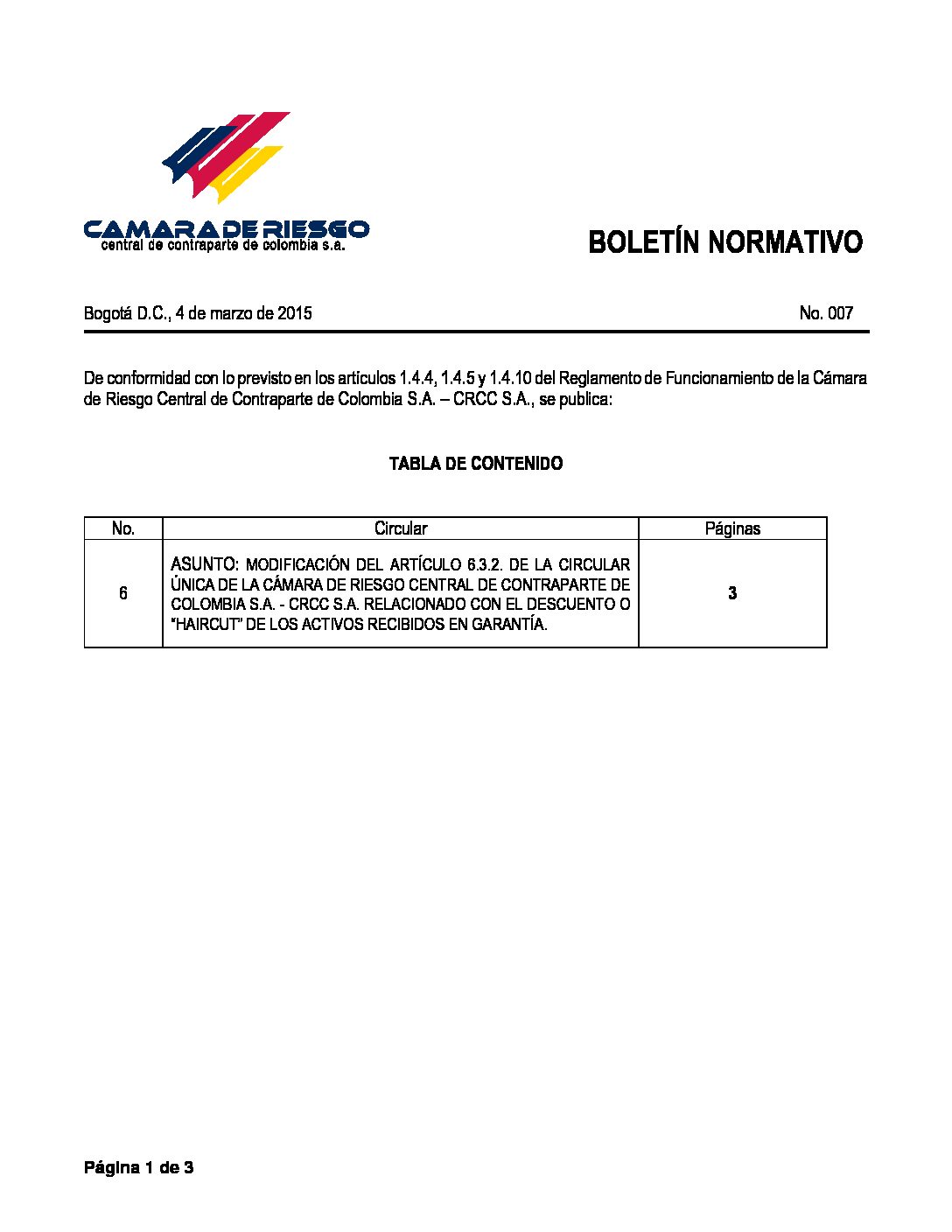 CAMARA DE RIESGO
central de contraparte de colombia s.a.

BOLETÍN NORMATIVO

Bogotá D.C., 4 de marzo de 2015

No. 007

De conformidad con lo previsto en los artículos 1.4.4, 1.4.5 y 1.4.10 del Reglamento de Funcionamiento de la Cámara de Riesgo Central de Contraparte de Colombia S.A. – CRCC S.A., se publica:

TABLA DE CONTENIDO

| No. | Circular | Páginas |
|---|---|---|
| 6 | ASUNTO: MODIFICACIÓN DEL ARTÍCULO 6.3.2. DE LA CIRCULAR ÚNICA DE LA CÁMARA DE RIESGO CENTRAL DE CONTRAPARTE DE COLOMBIA S.A. - CRCC S.A. RELACIONADO CON EL DESCUENTO O "HAIRCUT" DE LOS ACTIVOS RECIBIDOS EN GARANTÍA. | 3 |

Página 1 de 3